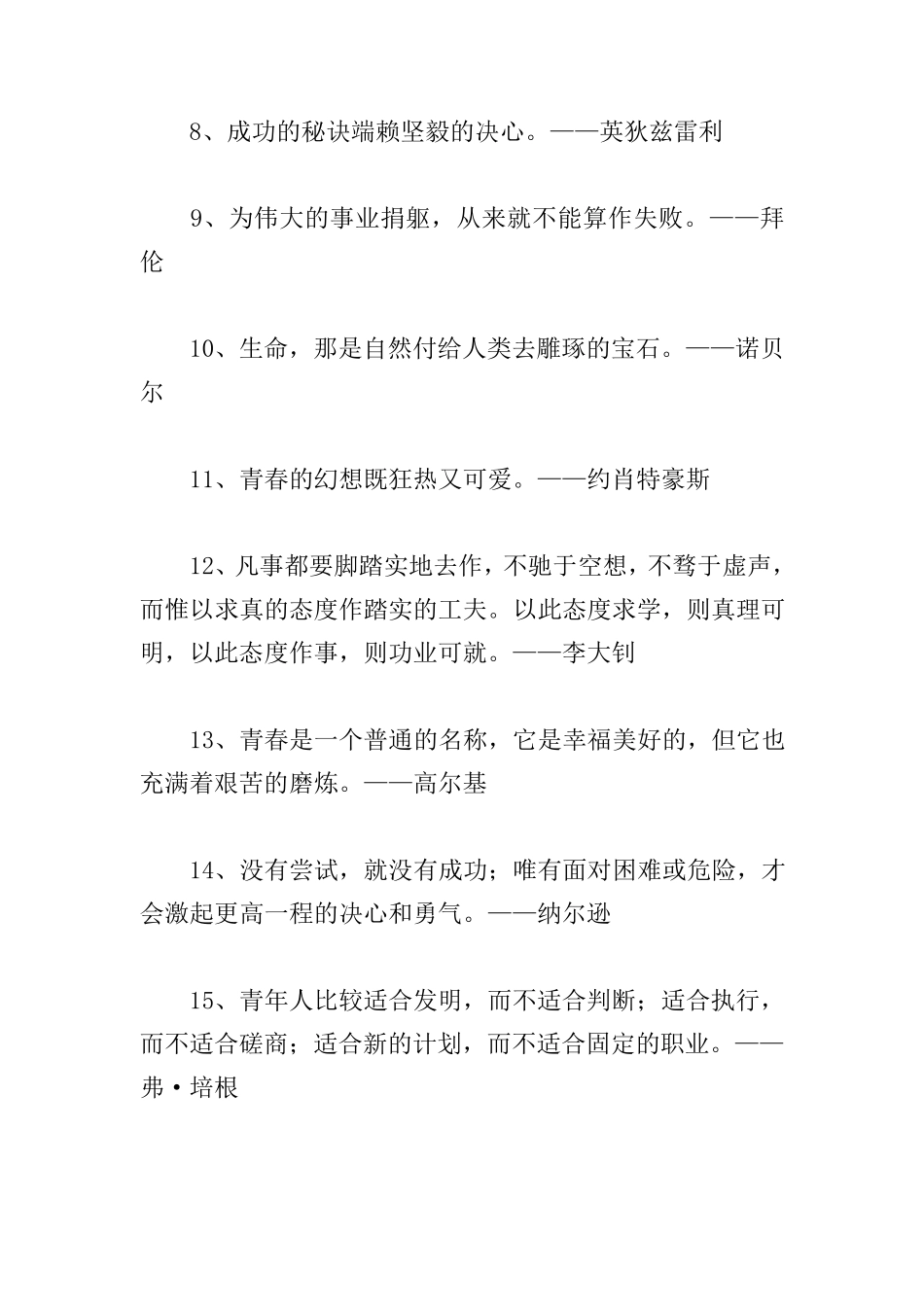 8、成功的秘诀端赖坚毅的决心。——英狄兹雷利

9、为伟大的事业捐躯，从来就不能算作失败。——拜伦

10、生命，那是自然付给人类去雕琢的宝石。——诺贝尔

11、青春的幻想既狂热又可爱。——约肖特豪斯

12、凡事都要脚踏实地去作，不驰于空想，不骛于虚声，而惟以求真的态度作踏实的工夫。以此态度求学，则真理可明，以此态度作事，则功业可就。——李大钊

13、青春是一个普通的名称，它是幸福美好的，但它也充满着艰苦的磨炼。——高尔基

14、没有尝试，就没有成功；唯有面对困难或危险，才会激起更高一程的决心和勇气。——纳尔逊

15、青年人比较适合发明，而不适合判断；适合执行，而不适合磋商；适合新的计划，而不适合固定的职业。——弗·培根